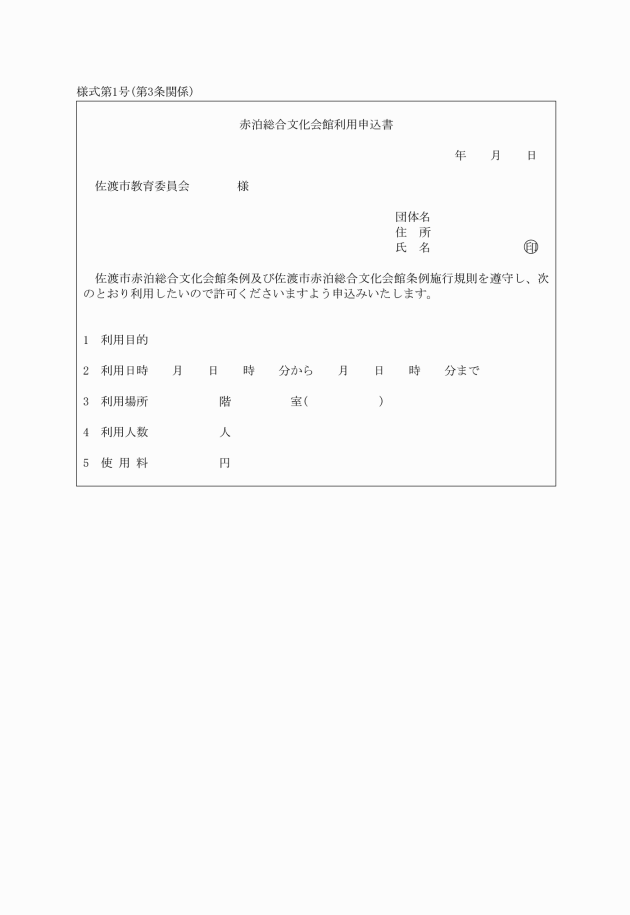 様式第1号(第3条関係)

赤泊総合文化会館利用申込書

年　月　日

佐渡市教育委員会　　様

団体名
住　所
氏　名　　　　㊞

佐渡市赤泊総合文化会館条例及び佐渡市赤泊総合文化会館条例施行規則を遵守し、次のとおり利用したいので許可くださいますよう申込みいたします。

1　利用目的

2　利用日時　　月　　日　　時　　分から　　月　　日　　時　　分まで

3　利用場所　　　　階　　　　室(　　　　)

4　利用人数　　　　人

5　使 用 料　　　　円